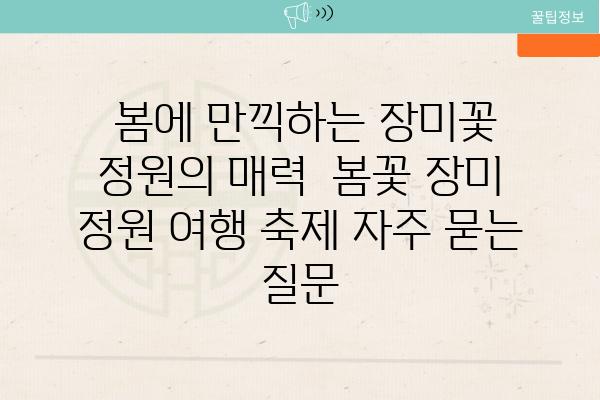 꿀팁정보

봄에 만끽하는 장미꽃 정원의 매력  봄꽃 장미 정원 여행 축제 자주 묻는 질문